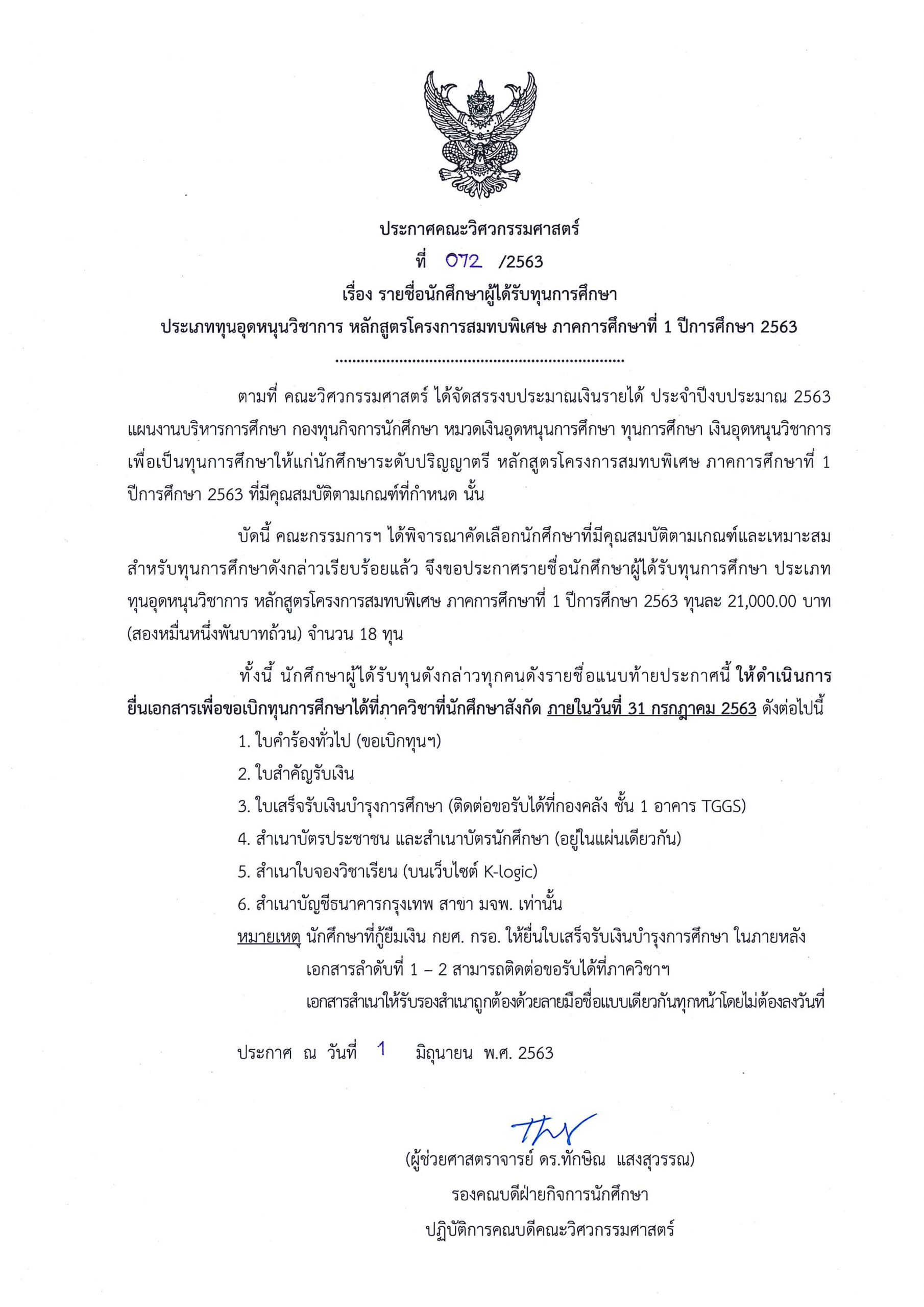 ประกาศคณะวิศวกรรมศาสตร์
ที่ 072 /2563
เรื่อง รายชื่อนักศึกษาผู้ได้รับทุนการศึกษา
ประเภททุนอุดหนุนวิชาการ หลักสูตรโครงการสมทบพิเศษ ภาคการศึกษาที่ 1 ปีการศึกษา 2563

ตามที่ คณะวิศวกรรมศาสตร์ ได้จัดสรรงบประมาณเงินรายได้ ประจำปีงบประมาณ 2563 แผนงานบริหารการศึกษา กองทุนกิจการนักศึกษา หมวดเงินอุดหนุนการศึกษา ทุนการศึกษา เงินอุดหนุนวิชาการ เพื่อเป็นทุนการศึกษาให้แก่นักศึกษาระดับปริญญาตรี หลักสูตรโครงการสมทบพิเศษ ภาคการศึกษาที่ 1 ปีการศึกษา 2563 ที่มีคุณสมบัติตามเกณฑ์ที่กำหนด นั้น

บัดนี้ คณะกรรมการฯ ได้พิจารณาคัดเลือกนักศึกษาที่มีคุณสมบัติตามเกณฑ์และเหมาะสมสำหรับทุนการศึกษาดังกล่าวเรียบร้อยแล้ว จึงขอประกาศรายชื่อนักศึกษาผู้ได้รับทุนการศึกษา ประเภททุนอุดหนุนวิชาการ หลักสูตรโครงการสมทบพิเศษ ภาคการศึกษาที่ 1 ปีการศึกษา 2563 ทุนละ 21,000.00 บาท (สองหมื่นหนึ่งพันบาทถ้วน) จำนวน 18 ทุน

ทั้งนี้ นักศึกษาผู้ได้รับทุนดังกล่าวทุกคนดังรายชื่อแนบท้ายประกาศนี้ ให้ดำเนินการยื่นเอกสารเพื่อขอเบิกทุนการศึกษาได้ที่ภาควิชาที่นักศึกษาสังกัด ภายในวันที่ 31 กรกฎาคม 2563 ดังต่อไปนี้
1. ใบคำร้องทั่วไป (ขอเบิกทุนฯ)
2. ใบสำคัญรับเงิน
3. ใบเสร็จรับเงินบำรุงการศึกษา (ติดต่อขอรับได้ที่กองคลัง ชั้น 1 อาคาร TGGS)
4. สำเนาบัตรประชาชน และสำเนาบัตรนักศึกษา (อยู่ในแผ่นเดียวกัน)
5. สำเนาใบจองวิชาเรียน (บนเว็บไซต์ K-logic)
6. สำเนาบัญชีธนาคารกรุงเทพ สาขา มจพ. เท่านั้น
หมายเหตุ นักศึกษาที่กู้ยืมเงิน กยศ. กรอ. ให้ยื่นใบเสร็จรับเงินบำรุงการศึกษา ในภายหลัง
เอกสารลำดับที่ 1 – 2 สามารถติดต่อขอรับได้ที่ภาควิชาฯ
เอกสารสำเนาให้รับรองสำเนาถูกต้องด้วยลายมือชื่อแบบเดียวกันทุกหน้าโดยไม่ต้องลงวันที่

ประกาศ ณ วันที่ 1 มิถุนายน พ.ศ. 2563

(ผู้ช่วยศาสตราจารย์ ดร.ทักษิณ แสงสุวรรณ)
รองคณบดีฝ่ายกิจการนักศึกษา
ปฏิบัติการคณบดีคณะวิศวกรรมศาสตร์